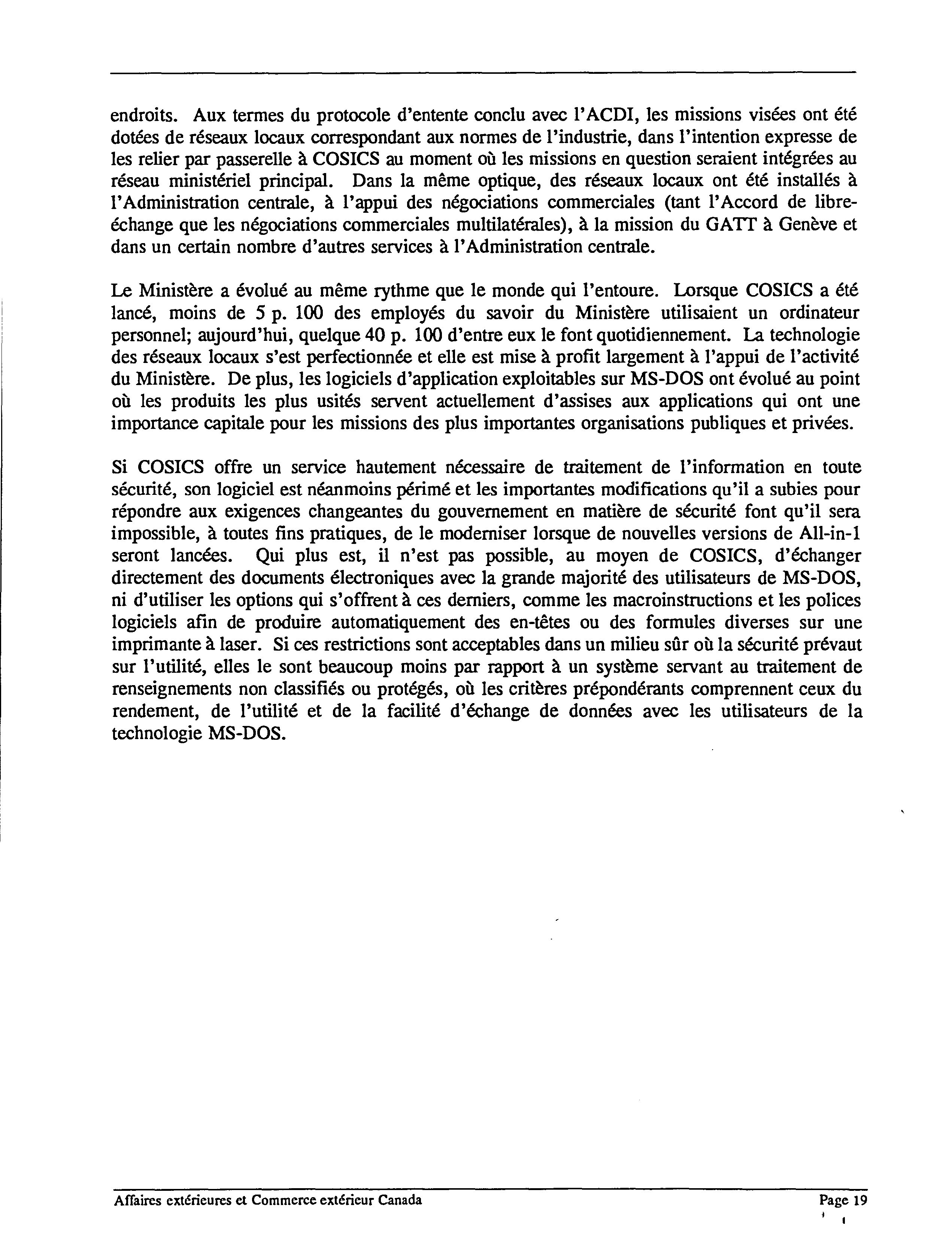 endroits. Aux termes du protocole d'entente conclu avec l'ACDI, les missions visées ont été dotées de réseaux locaux correspondant aux normes de l'industrie, dans l'intention expresse de les relier par passerelle à COSICS au moment où les missions en question seraient intégrées au réseau ministériel principal. Dans la même optique, des réseaux locaux ont été installés à l'Administration centrale, à l'appui des négociations commerciales (tant l'Accord de libre-échange que les négociations commerciales multilatérales), à la mission du GATT à Genève et dans un certain nombre d'autres services à l'Administration centrale.

Le Ministère a évolué au même rythme que le monde qui l'entoure. Lorsque COSICS a été lancé, moins de 5 p. 100 des employés du savoir du Ministère utilisaient un ordinateur personnel; aujourd'hui, quelque 40 p. 100 d'entre eux le font quotidiennement. La technologie des réseaux locaux s'est perfectionnée et elle est mise à profit largement à l'appui de l'activité du Ministère. De plus, les logiciels d'application exploitables sur MS-DOS ont évolué au point où les produits les plus usités servent actuellement d'assises aux applications qui ont une importance capitale pour les missions des plus importantes organisations publiques et privées.

Si COSICS offre un service hautement nécessaire de traitement de l'information en toute sécurité, son logiciel est néanmoins périmé et les importantes modifications qu'il a subies pour répondre aux exigences changeantes du gouvernement en matière de sécurité font qu'il sera impossible, à toutes fins pratiques, de le moderniser lorsque de nouvelles versions de All-in-1 seront lancées. Qui plus est, il n'est pas possible, au moyen de COSICS, d'échanger directement des documents électroniques avec la grande majorité des utilisateurs de MS-DOS, ni d'utiliser les options qui s'offrent à ces derniers, comme les macroinstructions et les polices logiciels afin de produire automatiquement des en-têtes ou des formules diverses sur une imprimante à laser. Si ces restrictions sont acceptables dans un milieu sûr où la sécurité prévaut sur l'utilité, elles le sont beaucoup moins par rapport à un système servant au traitement de renseignements non classifiés ou protégés, où les critères prépondérants comprennent ceux du rendement, de l'utilité et de la facilité d'échange de données avec les utilisateurs de la technologie MS-DOS.

Affaires extérieures et Commerce extérieur Canada Page 19